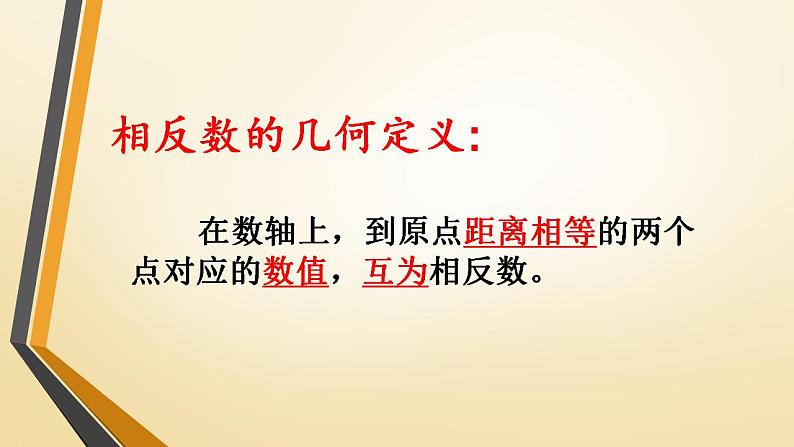 相反数的几何定义:

在数轴上，到原点距离相等的两个点对应的数值，互为相反数。